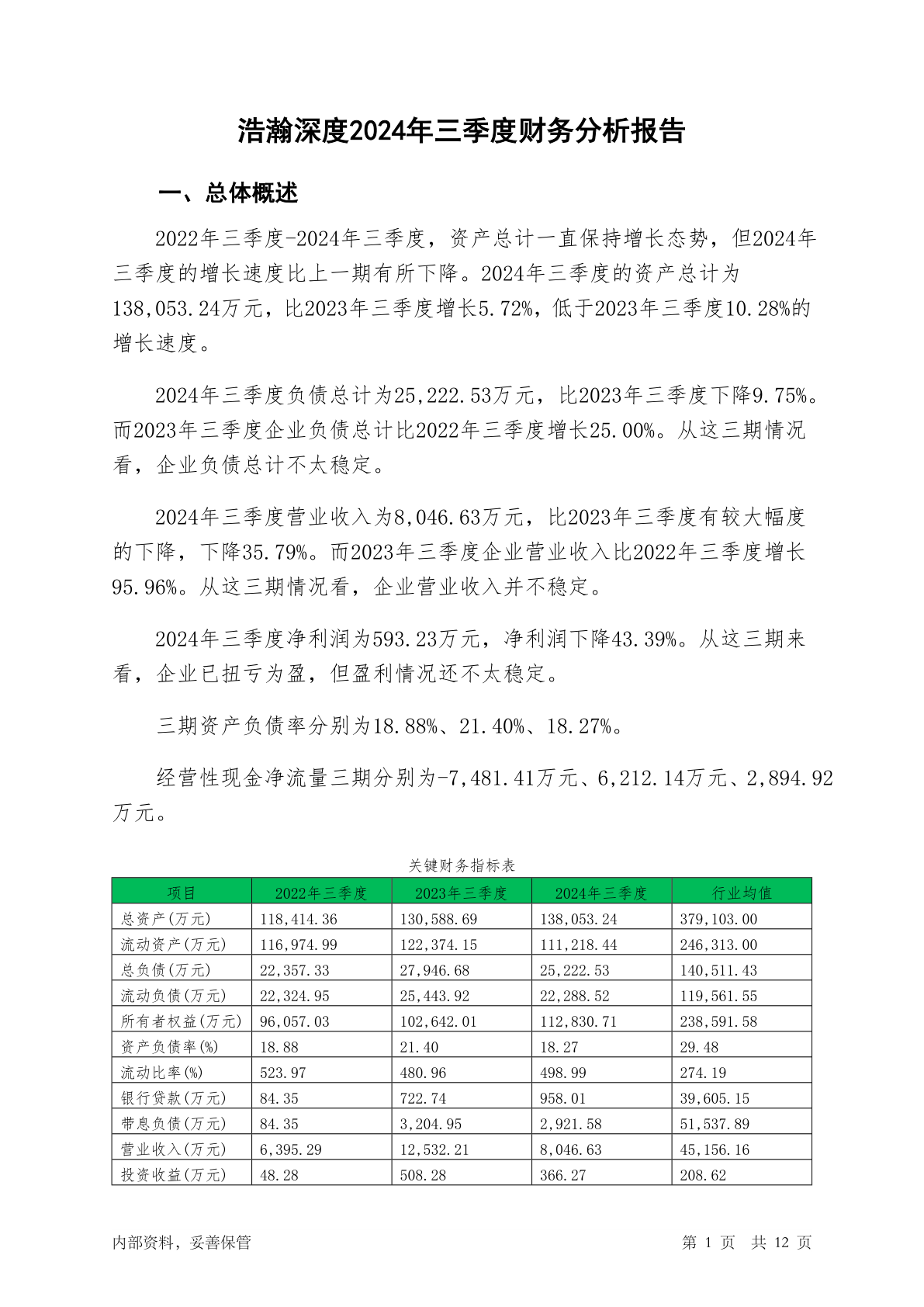 浩瀚深度2024年三季度财务分析报告

一、总体概述

2022年三季度-2024年三季度，资产总计一直保持增长态势，但2024年三季度的增长速度比上一期有所下降。2024年三季度的资产总计为138,053.24万元，比2023年三季度增长5.72%，低于2023年三季度10.28%的增长速度。

2024年三季度负债总计为25,222.53万元，比2023年三季度下降9.75%。而2023年三季度企业负债总计比2022年三季度增长25.00%。从这三期情况看，企业负债总计不太稳定。

2024年三季度营业收入为8,046.63万元，比2023年三季度有较大幅度的下降，下降35.79%。而2023年三季度企业营业收入比2022年三季度增长95.96%。从这三期情况看，企业营业收入并不稳定。

2024年三季度净利润为593.23万元，净利润下降43.39%。从这三期来看，企业已扭亏为盈，但盈利情况还不太稳定。

三期资产负债率分别为18.88%、21.40%、18.27%。

经营性现金净流量三期分别为-7,481.41万元、6,212.14万元、2,894.92万元。

关键财务指标表

| 项目 | 2022年三季度 | 2023年三季度 | 2024年三季度 | 行业均值 |
|---|---|---|---|---|
| 总资产(万元) | 118,414.36 | 130,588.69 | 138,053.24 | 379,103.00 |
| 流动资产(万元) | 116,974.99 | 122,374.15 | 111,218.44 | 246,313.00 |
| 总负债(万元) | 22,357.33 | 27,946.68 | 25,222.53 | 140,511.43 |
| 流动负债(万元) | 22,324.95 | 25,443.92 | 22,288.52 | 119,561.55 |
| 所有者权益(万元) | 96,057.03 | 102,642.01 | 112,830.71 | 238,591.58 |
| 资产负债率(%) | 18.88 | 21.40 | 18.27 | 29.48 |
| 流动比率(%) | 523.97 | 480.96 | 498.99 | 274.19 |
| 银行贷款(万元) | 84.35 | 722.74 | 958.01 | 39,605.15 |
| 带息负债(万元) | 84.35 | 3,204.95 | 2,921.58 | 51,537.89 |
| 营业收入(万元) | 6,395.29 | 12,532.21 | 8,046.63 | 45,156.16 |
| 投资收益(万元) | 48.28 | 508.28 | 366.27 | 208.62 |

内部资料，妥善保管

第 1 页 共 12 页